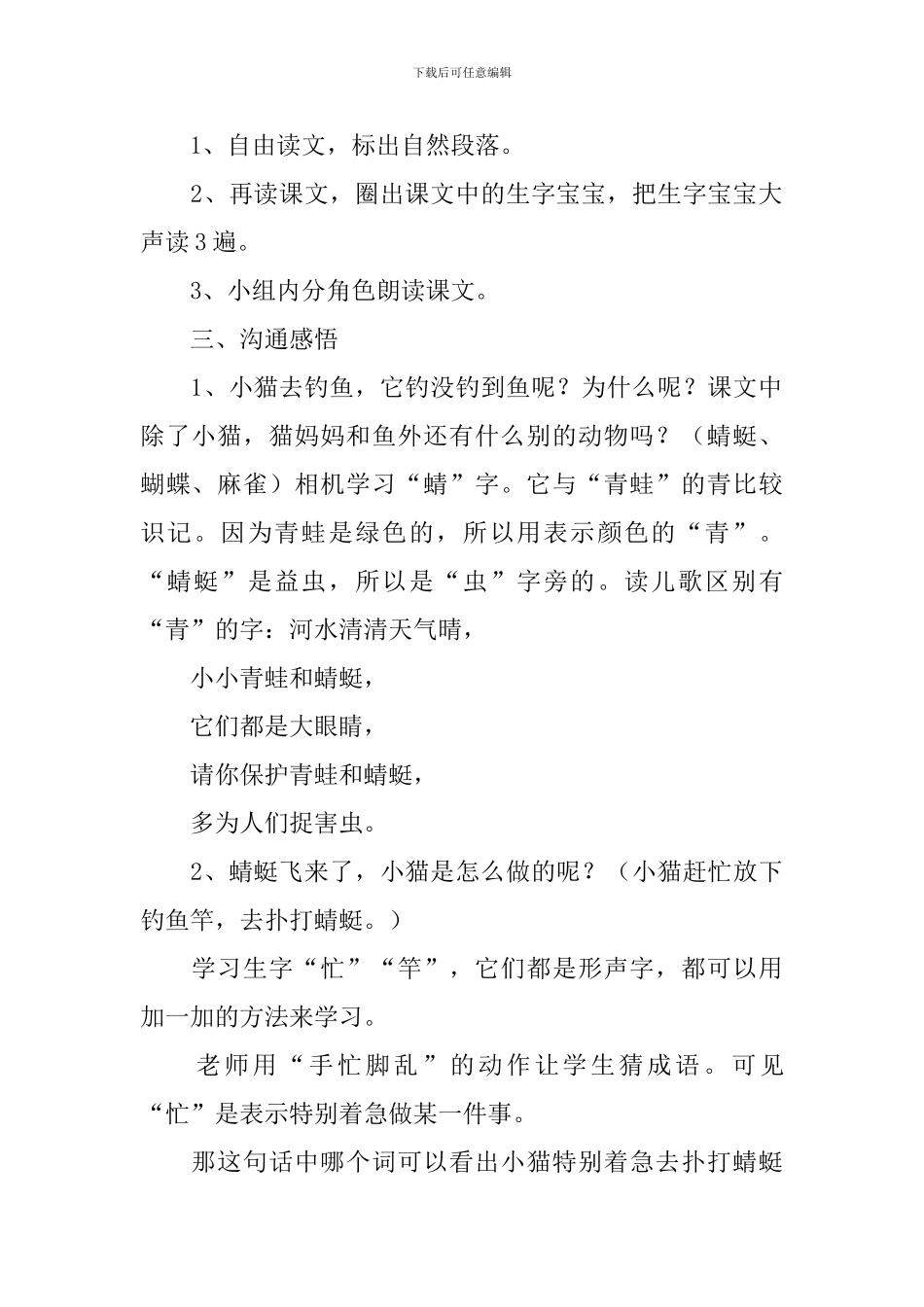 下载后可任意编辑

1、自由读文，标出自然段落。

2、再读课文，圈出课文中的生字宝宝，把生字宝宝大声读3遍。

3、小组内分角色朗读课文。

三、沟通感悟

1、小猫去钓鱼，它钓没钓到鱼呢？为什么呢？课文中除了小猫，猫妈妈和鱼外还有什么别的动物吗？（蜻蜓、蝴蝶、麻雀）相机学习“蜻”字。它与“青蛙”的青比较识记。因为青蛙是绿色的，所以用表示颜色的“青”。“蜻蜓”是益虫，所以是“虫”字旁的。读儿歌区别有“青”的字：河水清清天气晴，

小小青蛙和蜻蜓，

它们都是大眼睛，

请你保护青蛙和蜻蜓，

多为人们捉害虫。

2、蜻蜓飞来了，小猫是怎么做的呢？（小猫赶忙放下钓鱼竿，去扑打蜻蜓。）

学习生字“忙”“竿”，它们都是形声字，都可以用加一加的方法来学习。

老师用“手忙脚乱”的动作让学生猜成语。可见“忙”是表示特别着急做某一件事。

那这句话中哪个词可以看出小猫特别着急去扑打蜻蜓